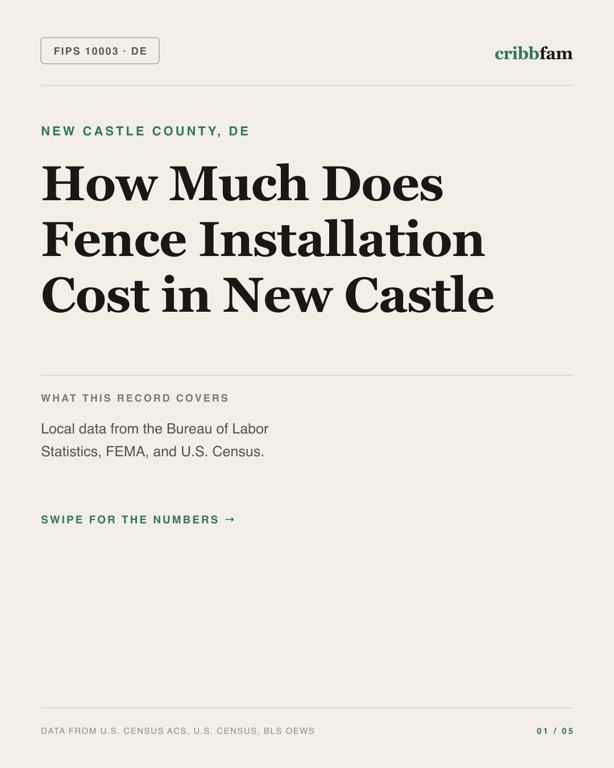 FIPS 10003 · DE

cribbfam

NEW CASTLE COUNTY, DE

How Much Does Fence Installation Cost in New Castle

WHAT THIS RECORD COVERS

Local data from the Bureau of Labor Statistics, FEMA, and U.S. Census.

SWIPE FOR THE NUMBERS →

DATA FROM U.S. CENSUS ACS, U.S. CENSUS, BLS OEWS

01 / 05